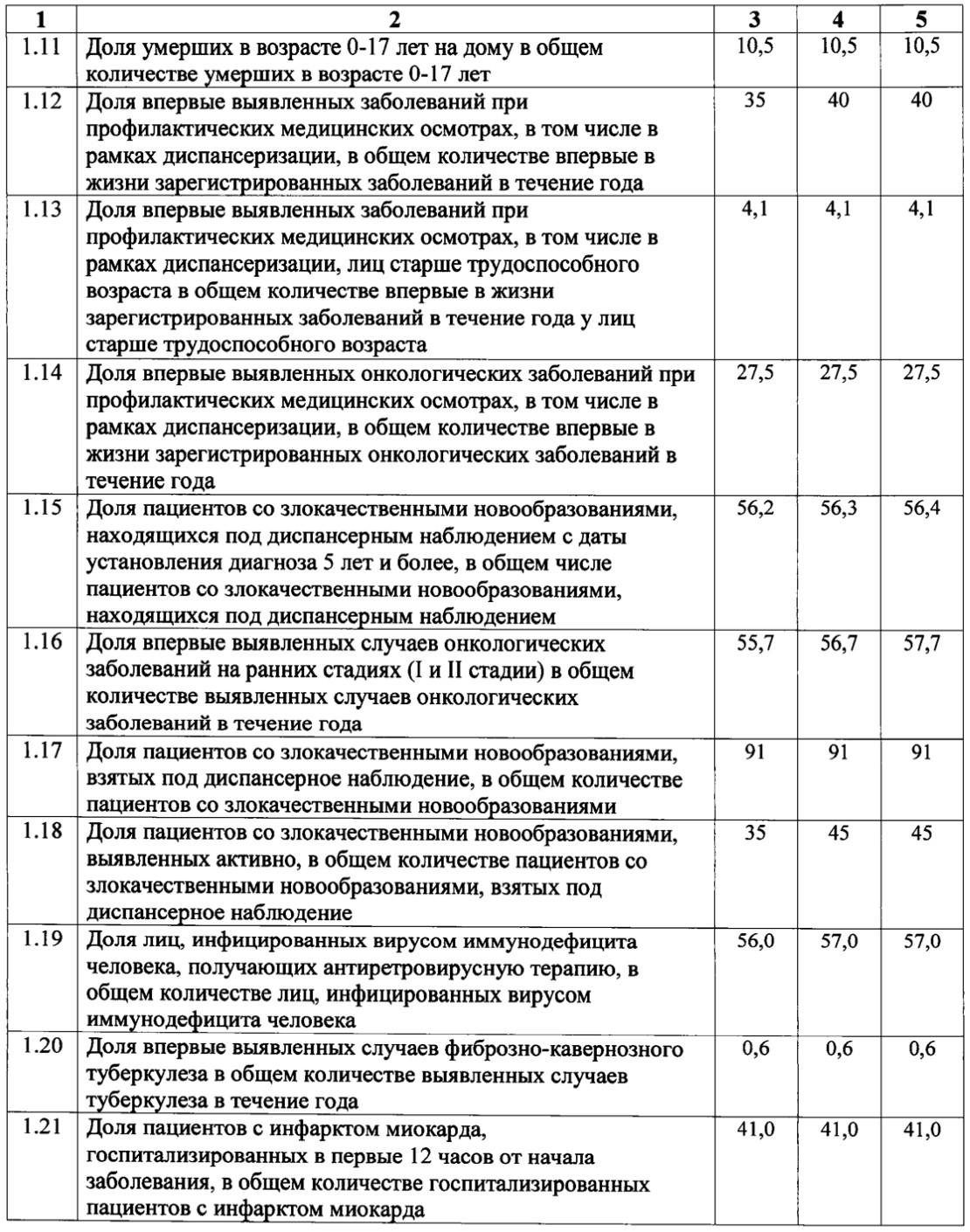 | 1 | 2 | 3 | 4 | 5 |
|---|---|---|---|---|
| 1.11 | Доля умерших в возрасте 0-17 лет на дому в общем количестве умерших в возрасте 0-17 лет | 10,5 | 10,5 | 10,5 |
| 1.12 | Доля впервые выявленных заболеваний при профилактических медицинских осмотрах, в том числе в рамках диспансеризации, в общем количестве впервые в жизни зарегистрированных заболеваний в течение года | 35 | 40 | 40 |
| 1.13 | Доля впервые выявленных заболеваний при профилактических медицинских осмотрах, в том числе в рамках диспансеризации, лиц старше трудоспособного возраста в общем количестве впервые в жизни зарегистрированных заболеваний в течение года у лиц старше трудоспособного возраста | 4,1 | 4,1 | 4,1 |
| 1.14 | Доля впервые выявленных онкологических заболеваний при профилактических медицинских осмотрах, в том числе в рамках диспансеризации, в общем количестве впервые в жизни зарегистрированных онкологических заболеваний в течение года | 27,5 | 27,5 | 27,5 |
| 1.15 | Доля пациентов со злокачественными новообразованиями, находящихся под диспансерным наблюдением с даты установления диагноза 5 лет и более, в общем числе пациентов со злокачественными новообразованиями, находящихся под диспансерным наблюдением | 56,2 | 56,3 | 56,4 |
| 1.16 | Доля впервые выявленных случаев онкологических заболеваний на ранних стадиях (I и II стадии) в общем количестве выявленных случаев онкологических заболеваний в течение года | 55,7 | 56,7 | 57,7 |
| 1.17 | Доля пациентов со злокачественными новообразованиями, взятых под диспансерное наблюдение, в общем количестве пациентов со злокачественными новообразованиями | 91 | 91 | 91 |
| 1.18 | Доля пациентов со злокачественными новообразованиями, выявленных активно, в общем количестве пациентов со злокачественными новообразованиями, взятых под диспансерное наблюдение | 35 | 45 | 45 |
| 1.19 | Доля лиц, инфицированных вирусом иммунодефицита человека, получающих антиретровирусную терапию, в общем количестве лиц, инфицированных вирусом иммунодефицита человека | 56,0 | 57,0 | 57,0 |
| 1.20 | Доля впервые выявленных случаев фиброзно-кавернозного туберкулеза в общем количестве выявленных случаев туберкулеза в течение года | 0,6 | 0,6 | 0,6 |
| 1.21 | Доля пациентов с инфарктом миокарда, госпитализированных в первые 12 часов от начала заболевания, в общем количестве госпитализированных пациентов с инфарктом миокарда | 41,0 | 41,0 | 41,0 |